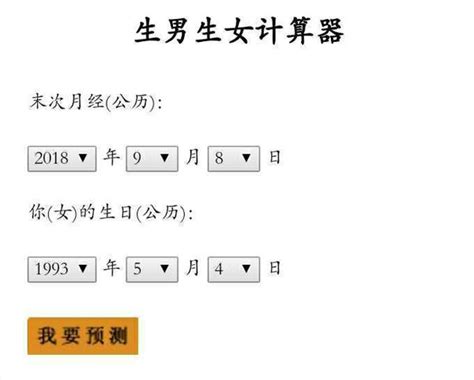 生男生女计算器

末次月经(公历):

2018 ▼ 年 9 ▼ 月 8 ▼ 日

你(女)的生日(公历):

1993 ▼ 年 5 ▼ 月 4 ▼ 日

我要预测